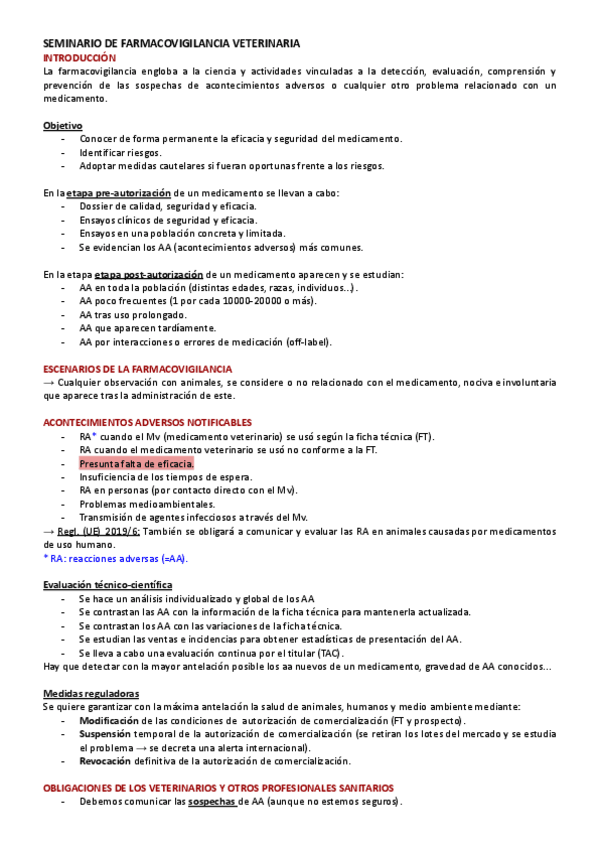 SEMINARIO DE FARMACOVIGILANCIA VETERINARIA
INTRODUCCIÓN
La farmacovigilancia engloba a la ciencia y actividades vinculadas a la detección, evaluación, comprensión y prevención de las sospechas de acontecimientos adversos o cualquier otro problema relacionado con un medicamento.

Objetivo
- Conocer de forma permanente la eficacia y seguridad del medicamento.
- Identificar riesgos.
- Adoptar medidas cautelares si fueran oportunas frente a los riesgos.

En la etapa pre-autorización de un medicamento se llevan a cabo:
- Dossier de calidad, seguridad y eficacia.
- Ensayos clínicos de seguridad y eficacia.
- Ensayos en una población concreta y limitada.
- Se evidencian los AA (acontecimientos adversos) más comunes.

En la etapa etapa post-autorización de un medicamento aparecen y se estudian:
- AA en toda la población (distintas edades, razas, individuos...).
- AA poco frecuentes (1 por cada 10000-20000 o más).
- AA tras uso prolongado.
- AA que aparecen tardíamente.
- AA por interacciones o errores de medicación (off-label).

ESCENARIOS DE LA FARMACOVIGILANCIA
→ Cualquier observación con animales, se considere o no relacionado con el medicamento, nociva e involuntaria que aparece tras la administración de este.

ACONTECIMIENTOS ADVERSOS NOTIFICABLES
- RA* cuando el Mv (medicamento veterinario) se usó según la ficha técnica (FT).
- RA cuando el medicamento veterinario se usó no conforme a la FT.
- Presunta falta de eficacia.
- Insuficiencia de los tiempos de espera.
- RA en personas (por contacto directo con el Mv).
- Problemas medioambientales.
- Transmisión de agentes infecciosos a través del Mv.
→ Regl. (UE) 2019/6: También se obligará a comunicar y evaluar las RA en animales causadas por medicamentos de uso humano.
* RA: reacciones adversas (=AA).

Evaluación técnico-científica
- Se hace un análisis individualizado y global de los AA
- Se contrastan las AA con la información de la ficha técnica para mantenerla actualizada.
- Se contrastan los AA con las variaciones de la ficha técnica.
- Se estudian las ventas e incidencias para obtener estadísticas de presentación del AA.
- Se lleva a cabo una evaluación continua por el titular (TAC).
Hay que detectar con la mayor antelación posible los aa nuevos de un medicamento, gravedad de AA conocidos...

Medidas reguladoras
Se quiere garantizar con la máxima antelación la salud de animales, humanos y medio ambiente mediante:
- Modificación de las condiciones de autorización de comercialización (FT y prospecto).
- Suspensión temporal de la autorización de comercialización (se retiran los lotes del mercado y se estudia el problema → se decreta una alerta internacional).
- Revocación definitiva de la autorización de comercialización.

OBLIGACIONES DE LOS VETERINARIOS Y OTROS PROFESIONALES SANITARIOS
- Debemos comunicar las sospechas de AA (aunque no estemos seguros).